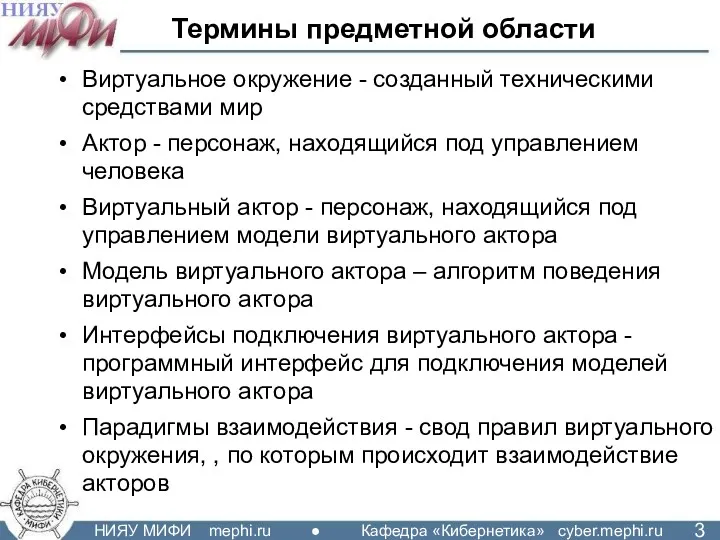 НИЯУ МИФИ

Термины предметной области

• Виртуальное окружение - созданный техническими средствами мир
• Актор - персонаж, находящийся под управлением человека
• Виртуальный актор - персонаж, находящийся под управлением модели виртуального актора
• Модель виртуального актора – алгоритм поведения виртуального актора
• Интерфейсы подключения виртуального актора - программный интерфейс для подключения моделей виртуального актора
• Парадигмы взаимодействия - свод правил виртуального окружения, , по которым происходит взаимодействие акторов

КАФЕДРА КИБЕРНЕТИКИ МИФИ

НИЯУ МИФИ mephi.ru • Кафедра «Кибернетика» cyber.mephi.ru 3